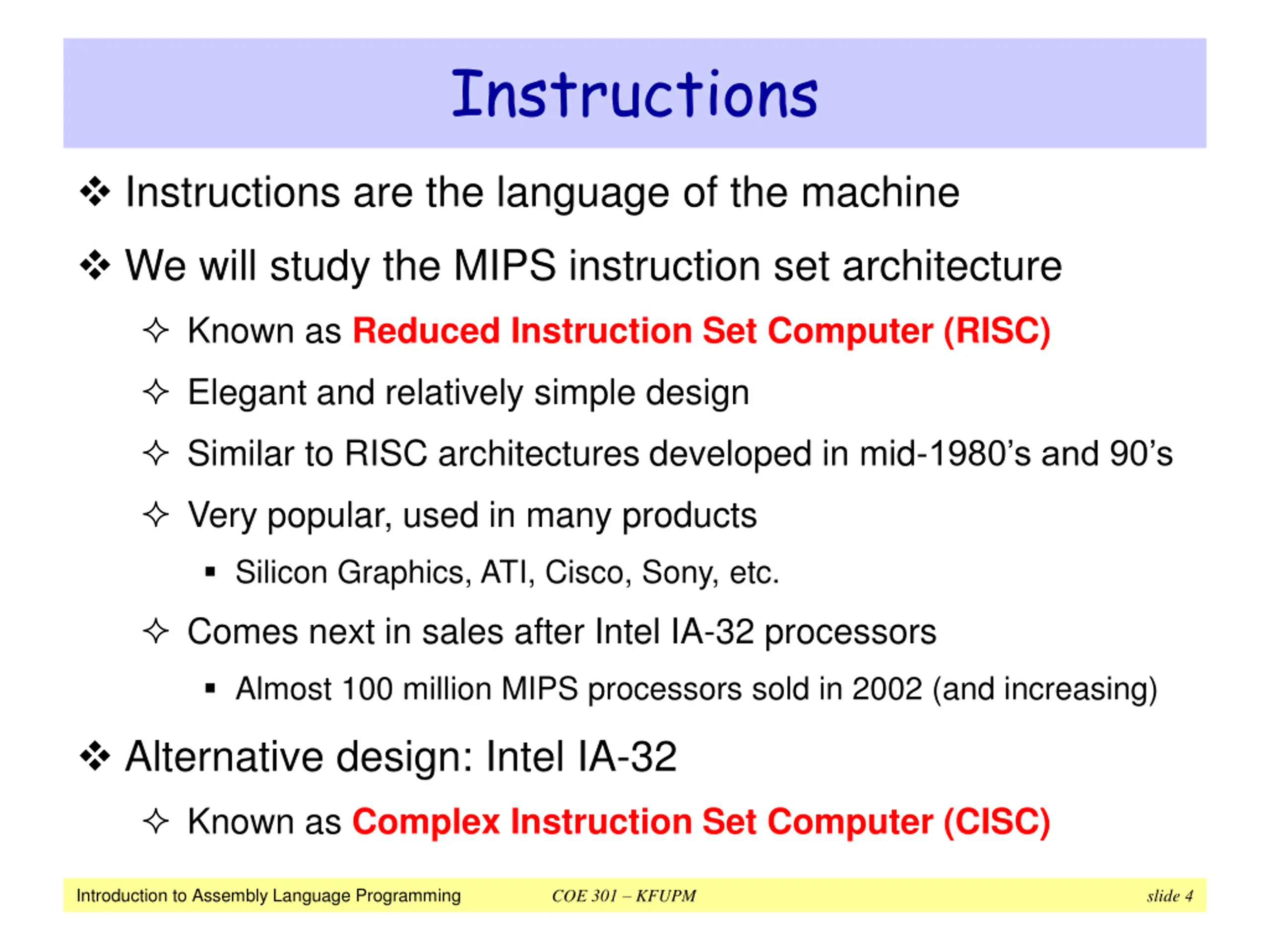 Instructions

❖ Instructions are the language of the machine

❖ We will study the MIPS instruction set architecture

✧ Known as Reduced Instruction Set Computer (RISC)

✧ Elegant and relatively simple design

✧ Similar to RISC architectures developed in mid-1980's and 90's

✧ Very popular, used in many products

▪ Silicon Graphics, ATI, Cisco, Sony, etc.

✧ Comes next in sales after Intel IA-32 processors

▪ Almost 100 million MIPS processors sold in 2002 (and increasing)

❖ Alternative design: Intel IA-32

✧ Known as Complex Instruction Set Computer (CISC)

Introduction to Assembly Language Programming COE 301 – KFUPM slide 4